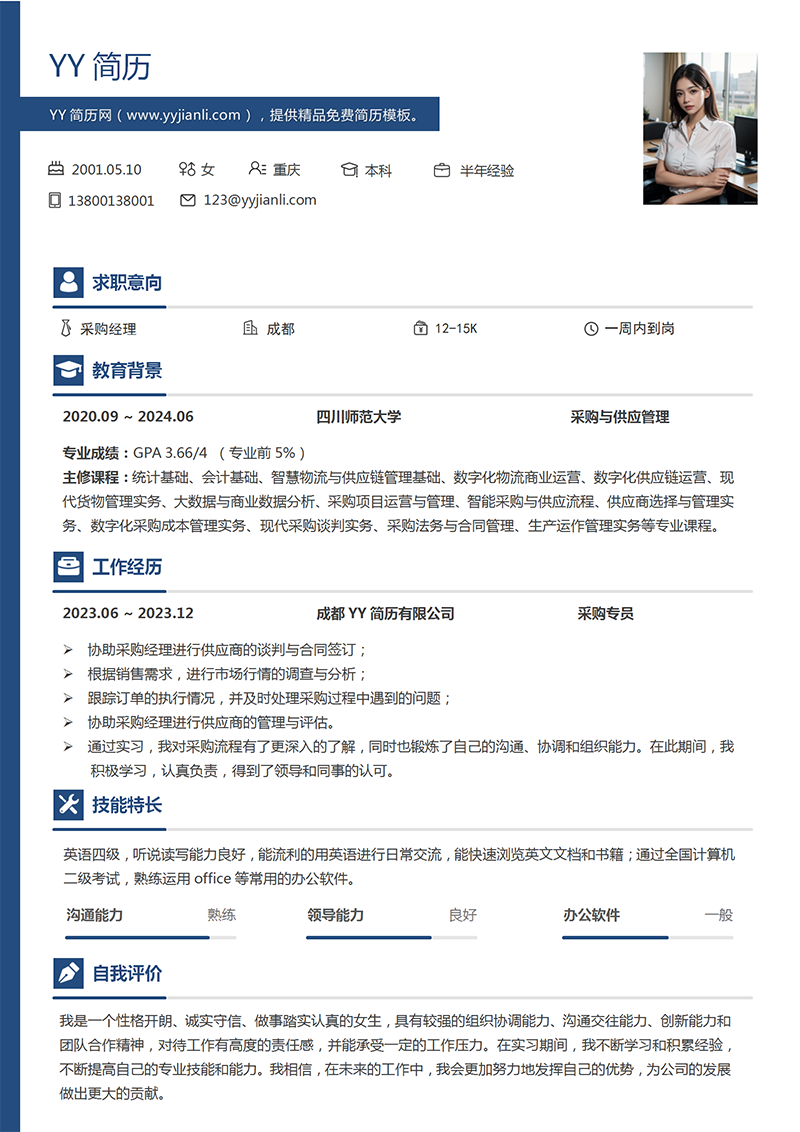 YY 简历

YY 简历网（www.yyjianli.com），提供精品免费简历模板。

2001.05.10　女　重庆　本科　半年经验

13800138001　123@yyjianli.com

求职意向

采购经理　成都　12-15K　一周内到岗

教育背景

2020.09 ~ 2024.06　四川师范大学　采购与供应管理

专业成绩：GPA 3.66/4 （专业前 5%）

主修课程：统计基础、会计基础、智慧物流与供应链管理基础、数字化物流商业运营、数字化供应链运营、现代货物管理实务、大数据与商业数据分析、采购项目运营与管理、智能采购与供应流程、供应商选择与管理实务、数字化采购成本管理实务、现代采购谈判实务、采购法务与合同管理、生产运作管理实务等专业课程。

工作经历

2023.06 ~ 2023.12　成都 YY 简历有限公司　采购专员

➢ 协助采购经理进行供应商的谈判与合同签订；
➢ 根据销售需求，进行市场行情的调查与分析；
➢ 跟踪订单的执行情况，并及时处理采购过程中遇到的问题；
➢ 协助采购经理进行供应商的管理与评估。
➢ 通过实习，我对采购流程有了更深入的了解，同时也锻炼了自己的沟通、协调和组织能力。在此期间，我积极学习，认真负责，得到了领导和同事的认可。

技能特长

英语四级，听说读写能力良好，能流利的用英语进行日常交流，能快速浏览英文文档和书籍；通过全国计算机二级考试，熟练运用 office 等常用的办公软件。

沟通能力　熟练　领导能力　良好　办公软件　一般

自我评价

我是一个性格开朗、诚实守信、做事踏实认真的女生，具有较强的组织协调能力、沟通交往能力、创新能力和团队合作精神，对待工作有高度的责任感，并能承受一定的工作压力。在实习期间，我不断学习和积累经验，不断提高自己的专业技能和能力。我相信，在未来的工作中，我会更加努力地发挥自己的优势，为公司的发展做出更大的贡献。